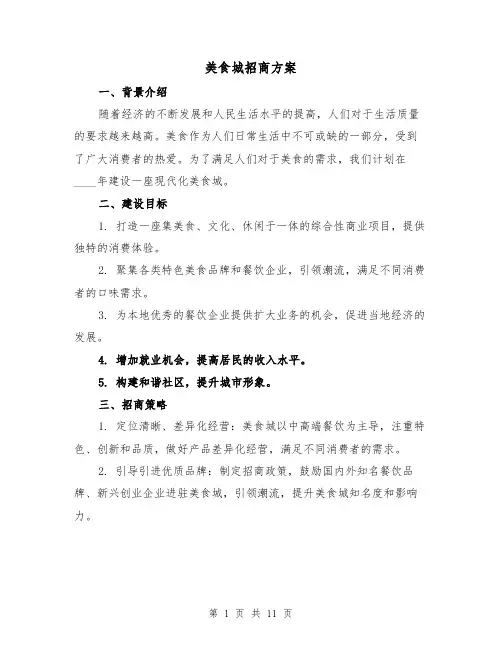 美食城招商方案

一、背景介绍

随着经济的不断发展和人民生活水平的提高，人们对于生活质量的要求越来越高。美食作为人们日常生活中不可或缺的一部分，受到了广大消费者的热爱。为了满足人们对于美食的需求，我们计划在____年建设一座现代化美食城。

二、建设目标

1. 打造一座集美食、文化、休闲于一体的综合性商业项目，提供独特的消费体验。

2. 聚集各类特色美食品牌和餐饮企业，引领潮流，满足不同消费者的口味需求。

3. 为本地优秀的餐饮企业提供扩大业务的机会，促进当地经济的发展。

4. 增加就业机会，提高居民的收入水平。

5. 构建和谐社区，提升城市形象。

三、招商策略

1. 定位清晰、差异化经营：美食城以中高端餐饮为主导，注重特色、创新和品质，做好产品差异化经营，满足不同消费者的需求。

2. 引导引进优质品牌：制定招商政策，鼓励国内外知名餐饮品牌、新兴创业企业进驻美食城，引领潮流，提升美食城知名度和影响力。

第 1 页 共 11 页